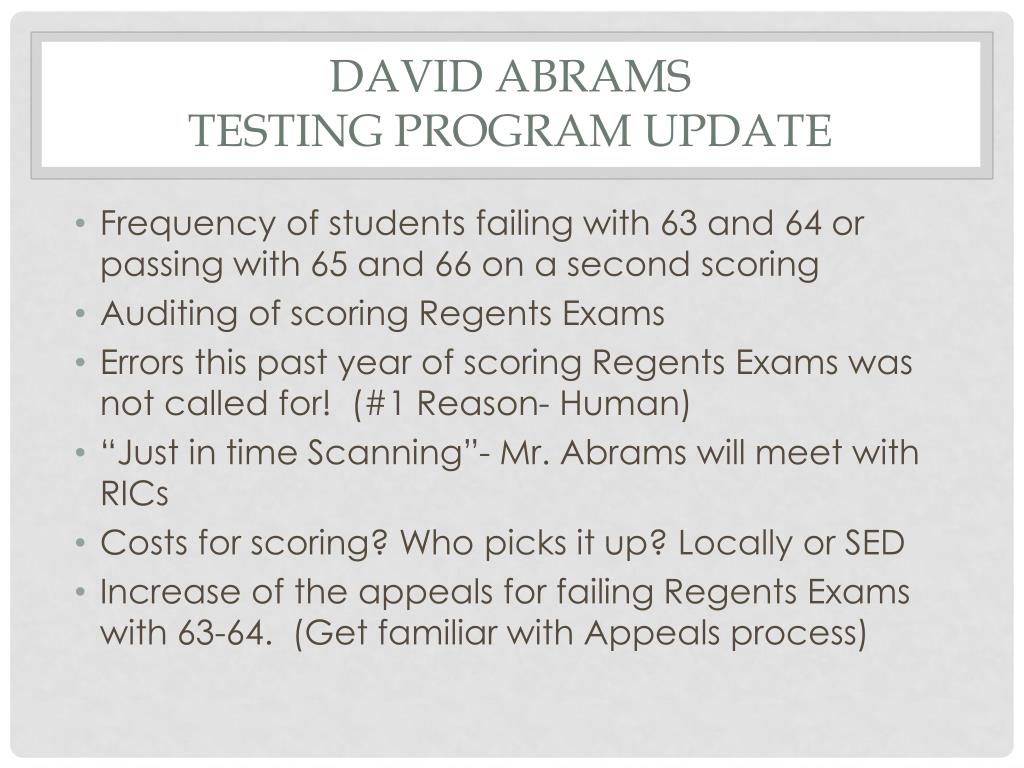 DAVID ABRAMS
TESTING PROGRAM UPDATE

• Frequency of students failing with 63 and 64 or passing with 65 and 66 on a second scoring
• Auditing of scoring Regents Exams
• Errors this past year of scoring Regents Exams was not called for!  (#1 Reason- Human)
• "Just in time Scanning"- Mr. Abrams will meet with RICs
• Costs for scoring? Who picks it up? Locally or SED
• Increase of the appeals for failing Regents Exams with 63-64.  (Get familiar with Appeals process)